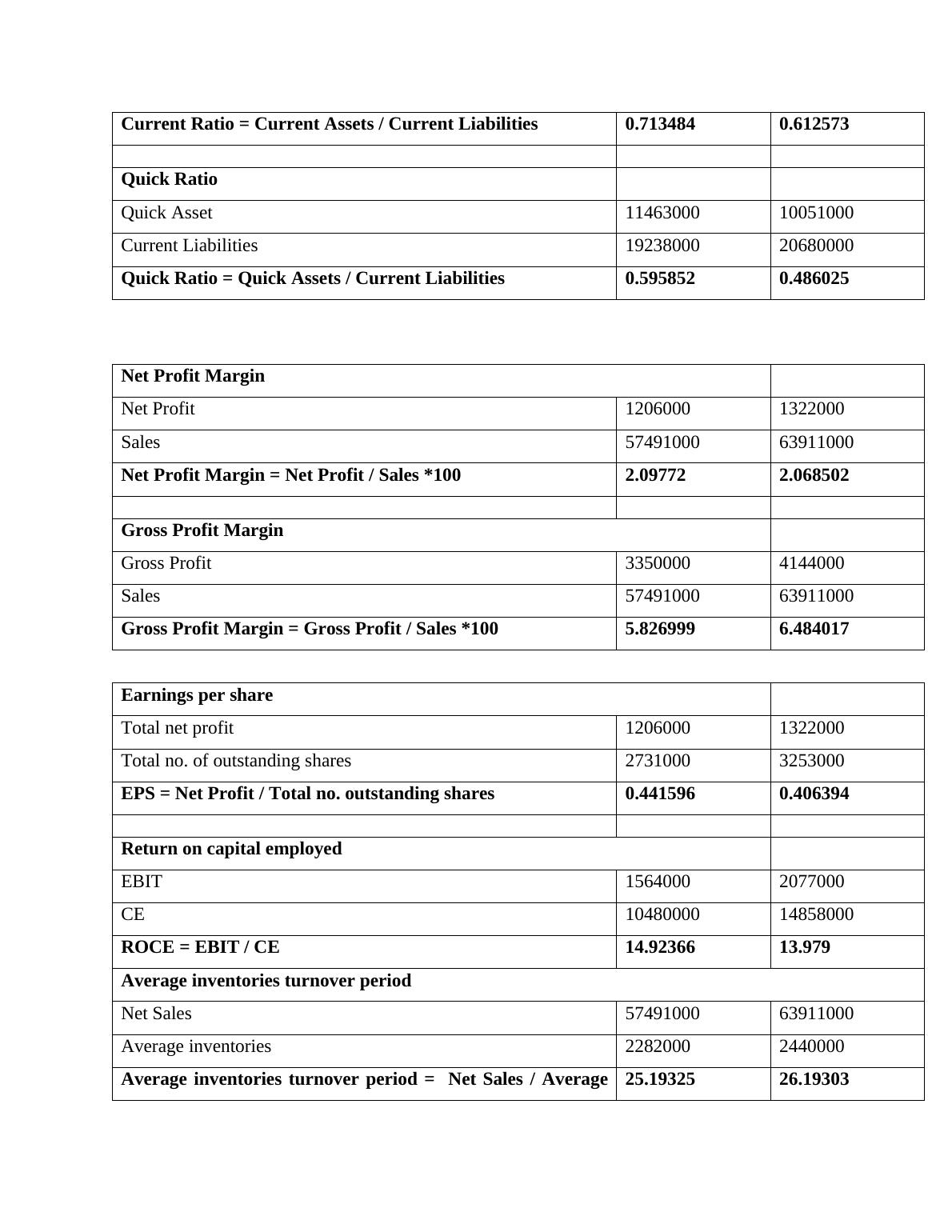 | Current Ratio = Current Assets / Current Liabilities | 0.713484 | 0.612573 |
|---|---|---|
| | | |
| Quick Ratio | | |
| Quick Asset | 11463000 | 10051000 |
| Current Liabilities | 19238000 | 20680000 |
| Quick Ratio = Quick Assets / Current Liabilities | 0.595852 | 0.486025 |

| Net Profit Margin | | |
|---|---|---|
| Net Profit | 1206000 | 1322000 |
| Sales | 57491000 | 63911000 |
| Net Profit Margin = Net Profit / Sales *100 | 2.09772 | 2.068502 |
| | | |
| Gross Profit Margin | | |
| Gross Profit | 3350000 | 4144000 |
| Sales | 57491000 | 63911000 |
| Gross Profit Margin = Gross Profit / Sales *100 | 5.826999 | 6.484017 |

| Earnings per share | | |
|---|---|---|
| Total net profit | 1206000 | 1322000 |
| Total no. of outstanding shares | 2731000 | 3253000 |
| EPS = Net Profit / Total no. outstanding shares | 0.441596 | 0.406394 |
| | | |
| Return on capital employed | | |
| EBIT | 1564000 | 2077000 |
| CE | 10480000 | 14858000 |
| ROCE = EBIT / CE | 14.92366 | 13.979 |
| Average inventories turnover period | | |
| Net Sales | 57491000 | 63911000 |
| Average inventories | 2282000 | 2440000 |
| Average inventories turnover period = Net Sales / Average | 25.19325 | 26.19303 |